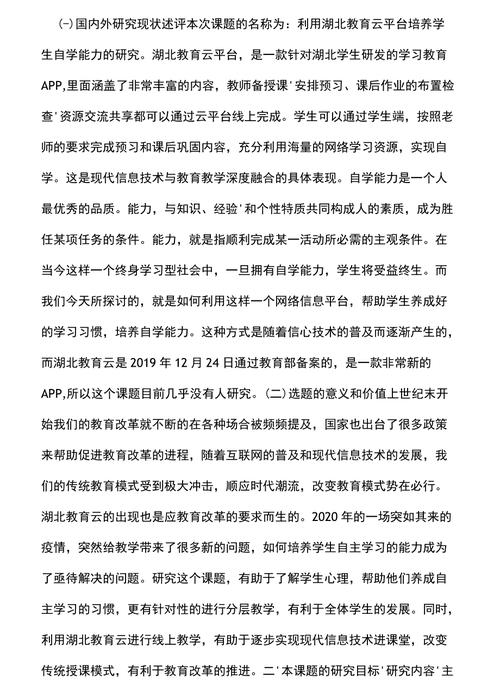 (一)国内外研究现状述评本次课题的名称为：利用湖北教育云平台培养学生自学能力的研究。湖北教育云平台，是一款针对湖北学生研发的学习教育APP,里面涵盖了非常丰富的内容，教师备授课'安排预习、课后作业的布置检查'资源交流共享都可以通过云平台线上完成。学生可以通过学生端，按照老师的要求完成预习和课后巩固内容，充分利用海量的网络学习资源，实现自学。这是现代信息技术与教育教学深度融合的具体表现。自学能力是一个人最优秀的品质。能力，与知识、经验'和个性特质共同构成人的素质，成为胜任某项任务的条件。能力，就是指顺利完成某一活动所必需的主观条件。在当今这样一个终身学习型社会中，一旦拥有自学能力，学生将受益终生。而我们今天所探讨的，就是如何利用这样一个网络信息平台，帮助学生养成好的学习习惯，培养自学能力。这种方式是随着信心技术的普及而逐渐产生的，而湖北教育云是 2019 年 12 月 24 日通过教育部备案的，是一款非常新的APP,所以这个课题目前几乎没有人研究。(二)选题的意义和价值上世纪末开始我们的教育改革就不断的在各种场合被频频提及，国家也出台了很多政策来帮助促进教育改革的进程，随着互联网的普及和现代信息技术的发展，我们的传统教育模式受到极大冲击，顺应时代潮流，改变教育模式势在必行。湖北教育云的出现也是应教育改革的要求而生的。2020 年的一场突如其来的疫情，突然给教学带来了很多新的问题，如何培养学生自主学习的能力成为了亟待解决的问题。研究这个课题，有助于了解学生心理，帮助他们养成自主学习的习惯，更有针对性的进行分层教学，有利于全体学生的发展。同时，利用湖北教育云进行线上教学，有助于逐步实现现代信息技术进课堂，改变传统授课模式，有利于教育改革的推进。二'本课题的研究目标'研究内容'主